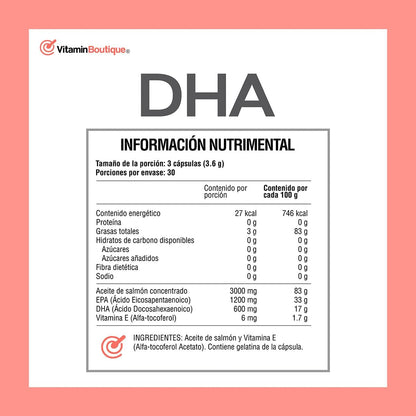 VitaminBoutique®

DHA

INFORMACIÓN NUTRIMENTAL

Tamaño de la porción: 3 cápsulas (3.6 g)
Porciones por envase: 30

|  | Contenido por porción | Contenido por cada 100 g |
|---|---|---|
| Contenido energético | 27 kcal | 746 kcal |
| Proteína | 0 g | 0 g |
| Grasas totales | 3 g | 83 g |
| Hidratos de carbono disponibles | 0 g | 0 g |
| Azúcares | 0 g | 0 g |
| Azúcares añadidos | 0 g | 0 g |
| Fibra dietética | 0 g | 0 g |
| Sodio | 0 g | 0 g |
| Aceite de salmón concentrado | 3000 mg | 83 g |
| EPA (Ácido Eicosapentaenoico) | 1200 mg | 33 g |
| DHA (Ácido Docosahexaenoico) | 600 mg | 17 g |
| Vitamina E (Alfa-tocoferol) | 6 mg | 1.7 g |

INGREDIENTES: Aceite de salmón y Vitamina E (Alfa-tocoferol Acetato). Contiene gelatina de la cápsula.